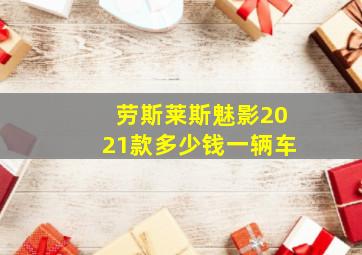 劳斯莱斯魅影2021款多少钱一辆车